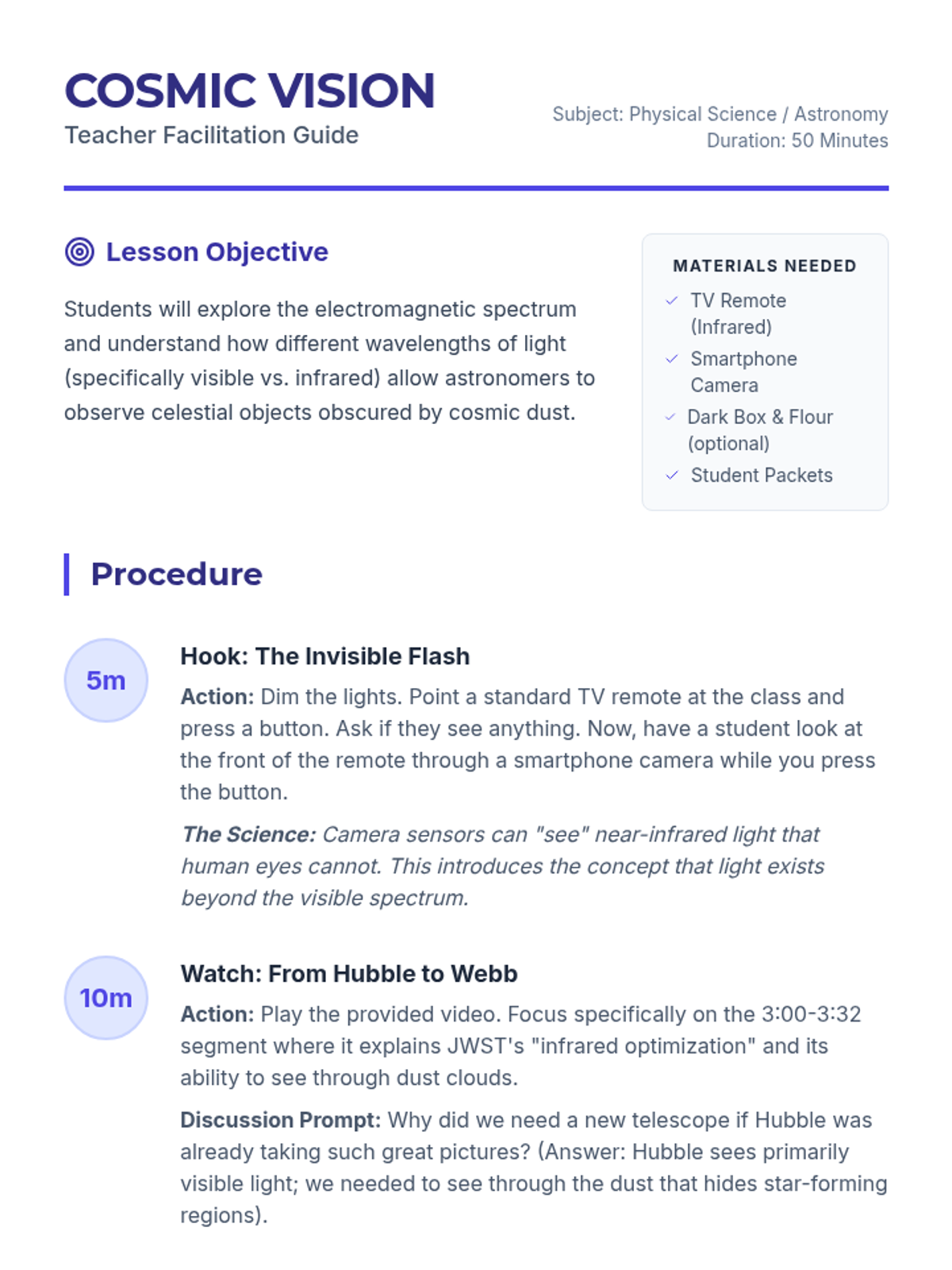 COSMIC VISION
Teacher Facilitation Guide

Subject: Physical Science / Astronomy
Duration: 50 Minutes

Lesson Objective

Students will explore the electromagnetic spectrum and understand how different wavelengths of light (specifically visible vs. infrared) allow astronomers to observe celestial objects obscured by cosmic dust.

MATERIALS NEEDED
✓ TV Remote (Infrared)
✓ Smartphone Camera
✓ Dark Box & Flour (optional)
✓ Student Packets

Procedure

5m

Hook: The Invisible Flash

Action: Dim the lights. Point a standard TV remote at the class and press a button. Ask if they see anything. Now, have a student look at the front of the remote through a smartphone camera while you press the button.

The Science: Camera sensors can "see" near-infrared light that human eyes cannot. This introduces the concept that light exists beyond the visible spectrum.

10m

Watch: From Hubble to Webb

Action: Play the provided video. Focus specifically on the 3:00-3:32 segment where it explains JWST's "infrared optimization" and its ability to see through dust clouds.

Discussion Prompt: Why did we need a new telescope if Hubble was already taking such great pictures? (Answer: Hubble sees primarily visible light; we needed to see through the dust that hides star-forming regions).